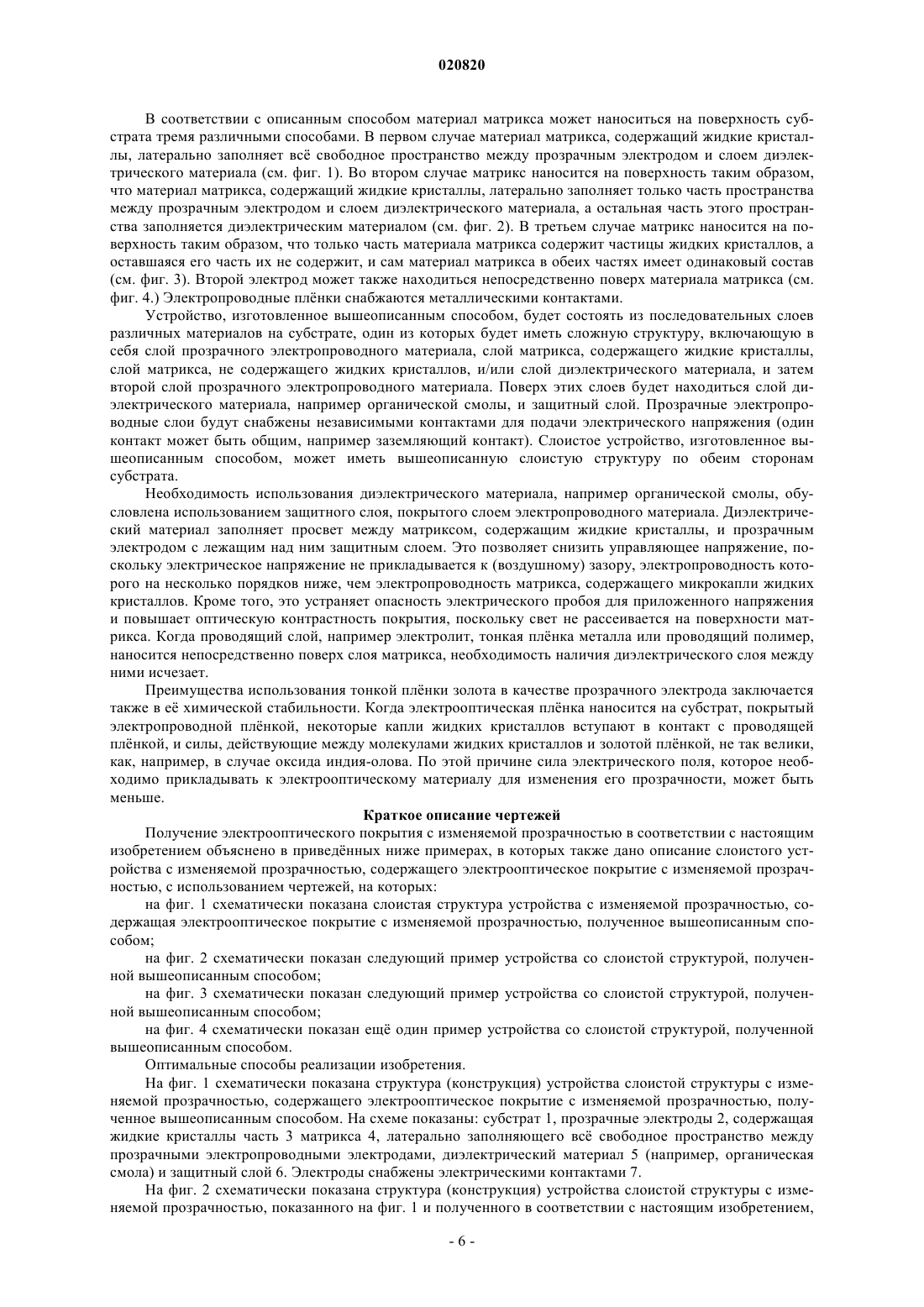 020820

В соответствии с описанным способом материал матрикса может наноситься на поверхность субстрата тремя различными способами. В первом случае материал матрикса, содержащий жидкие кристаллы, латерально заполняет всё свободное пространство между прозрачным электродом и слоем диэлектрического материала (см. фиг. 1). Во втором случае матрикс наносится на поверхность таким образом, что материал матрикса, содержащий жидкие кристаллы, латерально заполняет только часть пространства между прозрачным электродом и слоем диэлектрического материала, а остальная часть этого пространства заполняется диэлектрическим материалом (см. фиг. 2). В третьем случае матрикс наносится на поверхность таким образом, что только часть материала матрикса содержит частицы жидких кристаллов, а оставшаяся его часть их не содержит, и сам материал матрикса в обеих частях имеет одинаковый состав (см. фиг. 3). Второй электрод может также находиться непосредственно поверх материала матрикса (см. фиг. 4.) Электропроводные плёнки снабжаются металлическими контактами.

Устройство, изготовленное вышеописанным способом, будет состоять из последовательных слоев различных материалов на субстрате, один из которых будет иметь сложную структуру, включающую в себя слой прозрачного электропроводного материала, слой матрикса, содержащего жидкие кристаллы, слой матрикса, не содержащего жидких кристаллов, и/или слой диэлектрического материала, и затем второй слой прозрачного электропроводного материала. Поверх этих слоев будет находиться слой диэлектрического материала, например органической смолы, и защитный слой. Прозрачные электропроводные слои будут снабжены независимыми контактами для подачи электрического напряжения (один контакт может быть общим, например заземляющий контакт). Слоистое устройство, изготовленное вышеописанным способом, может иметь вышеописанную слоистую структуру по обеим сторонам субстрата.

Необходимость использования диэлектрического материала, например органической смолы, обусловлена использованием защитного слоя, покрытого слоем электропроводного материала. Диэлектрический материал заполняет просвет между матриксом, содержащим жидкие кристаллы, и прозрачным электродом с лежащим над ним защитным слоем. Это позволяет снизить управляющее напряжение, поскольку электрическое напряжение не прикладывается к (воздушному) зазору, электропроводность которого на несколько порядков ниже, чем электропроводность матрикса, содержащего микрокапли жидких кристаллов. Кроме того, это устраняет опасность электрического пробоя для приложенного напряжения и повышает оптическую контрастность покрытия, поскольку свет не рассеивается на поверхности матрикса. Когда проводящий слой, например электролит, тонкая плёнка металла или проводящий полимер, наносится непосредственно поверх слоя матрикса, необходимость наличия диэлектрического слоя между ними исчезает.

Преимущества использования тонкой плёнки золота в качестве прозрачного электрода заключается также в её химической стабильности. Когда электрооптическая плёнка наносится на субстрат, покрытый электропроводной плёнкой, некоторые капли жидких кристаллов вступают в контакт с проводящей плёнкой, и силы, действующие между молекулами жидких кристаллов и золотой плёнкой, не так велики, как, например, в случае оксида индия-олова. По этой причине сила электрического поля, которое необходимо прикладывать к электрооптическому материалу для изменения его прозрачности, может быть меньше.

Краткое описание чертежей

Получение электрооптического покрытия с изменяемой прозрачностью в соответствии с настоящим изобретением объяснено в приведённых ниже примерах, в которых также дано описание слоистого устройства с изменяемой прозрачностью, содержащего электрооптическое покрытие с изменяемой прозрачностью, с использованием чертежей, на которых:

на фиг. 1 схематически показана слоистая структура устройства с изменяемой прозрачностью, содержащая электрооптическое покрытие с изменяемой прозрачностью, полученное вышеописанным способом;

на фиг. 2 схематически показан следующий пример устройства со слоистой структурой, полученной вышеописанным способом;

на фиг. 3 схематически показан следующий пример устройства со слоистой структурой, полученной вышеописанным способом;

на фиг. 4 схематически показан ещё один пример устройства со слоистой структурой, полученной вышеописанным способом.

Оптимальные способы реализации изобретения.

На фиг. 1 схематически показана структура (конструкция) устройства слоистой структуры с изменяемой прозрачностью, содержащего электрооптическое покрытие с изменяемой прозрачностью, полученное вышеописанным способом. На схеме показаны: субстрат 1, прозрачные электроды 2, содержащая жидкие кристаллы часть 3 матрикса 4, латерально заполняющего всё свободное пространство между прозрачными электропроводными электродами, диэлектрический материал 5 (например, органическая смола) и защитный слой 6. Электроды снабжены электрическими контактами 7.

На фиг. 2 схематически показана структура (конструкция) устройства слоистой структуры с изменяемой прозрачностью, показанного на фиг. 1 и полученного в соответствии с настоящим изобретением,

- 6 -